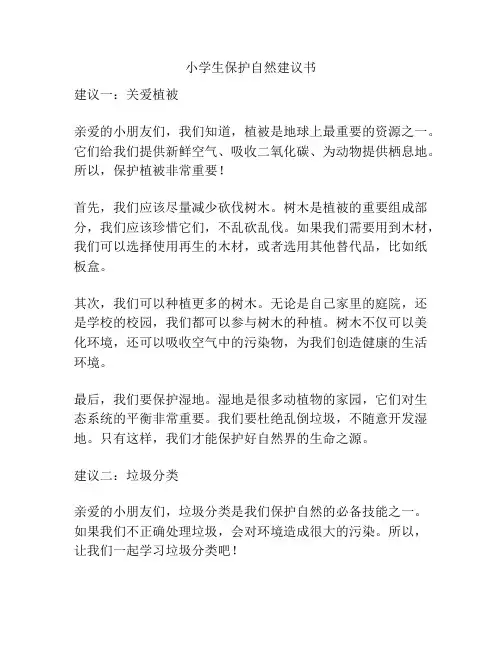 小学生保护自然建议书

建议一：关爱植被

亲爱的小朋友们，我们知道，植被是地球上最重要的资源之一。它们给我们提供新鲜空气、吸收二氧化碳、为动物提供栖息地。所以，保护植被非常重要！

首先，我们应该尽量减少砍伐树木。树木是植被的重要组成部分，我们应该珍惜它们，不乱砍乱伐。如果我们需要用到木材，我们可以选择使用再生的木材，或者选用其他替代品，比如纸板盒。

其次，我们可以种植更多的树木。无论是自己家里的庭院，还是学校的校园，我们都可以参与树木的种植。树木不仅可以美化环境，还可以吸收空气中的污染物，为我们创造健康的生活环境。

最后，我们要保护湿地。湿地是很多动植物的家园，它们对生态系统的平衡非常重要。我们要杜绝乱倒垃圾，不随意开发湿地。只有这样，我们才能保护好自然界的生命之源。

建议二：垃圾分类

亲爱的小朋友们，垃圾分类是我们保护自然的必备技能之一。如果我们不正确处理垃圾，会对环境造成很大的污染。所以，让我们一起学习垃圾分类吧！